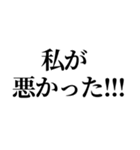 私が
悪かった!!!